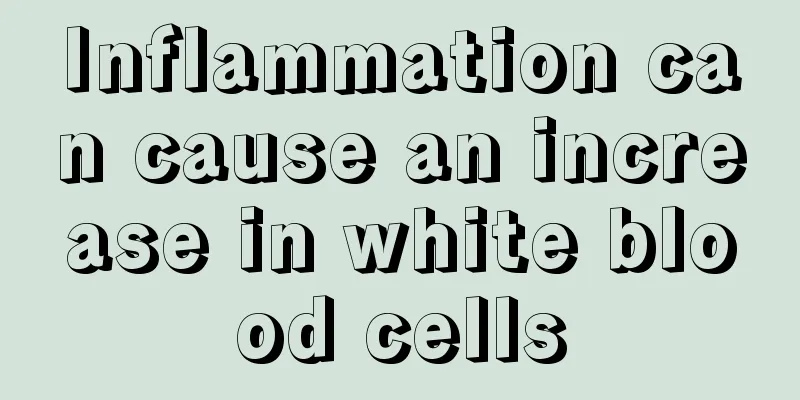 Inflammation can cause an increase in white blood cells